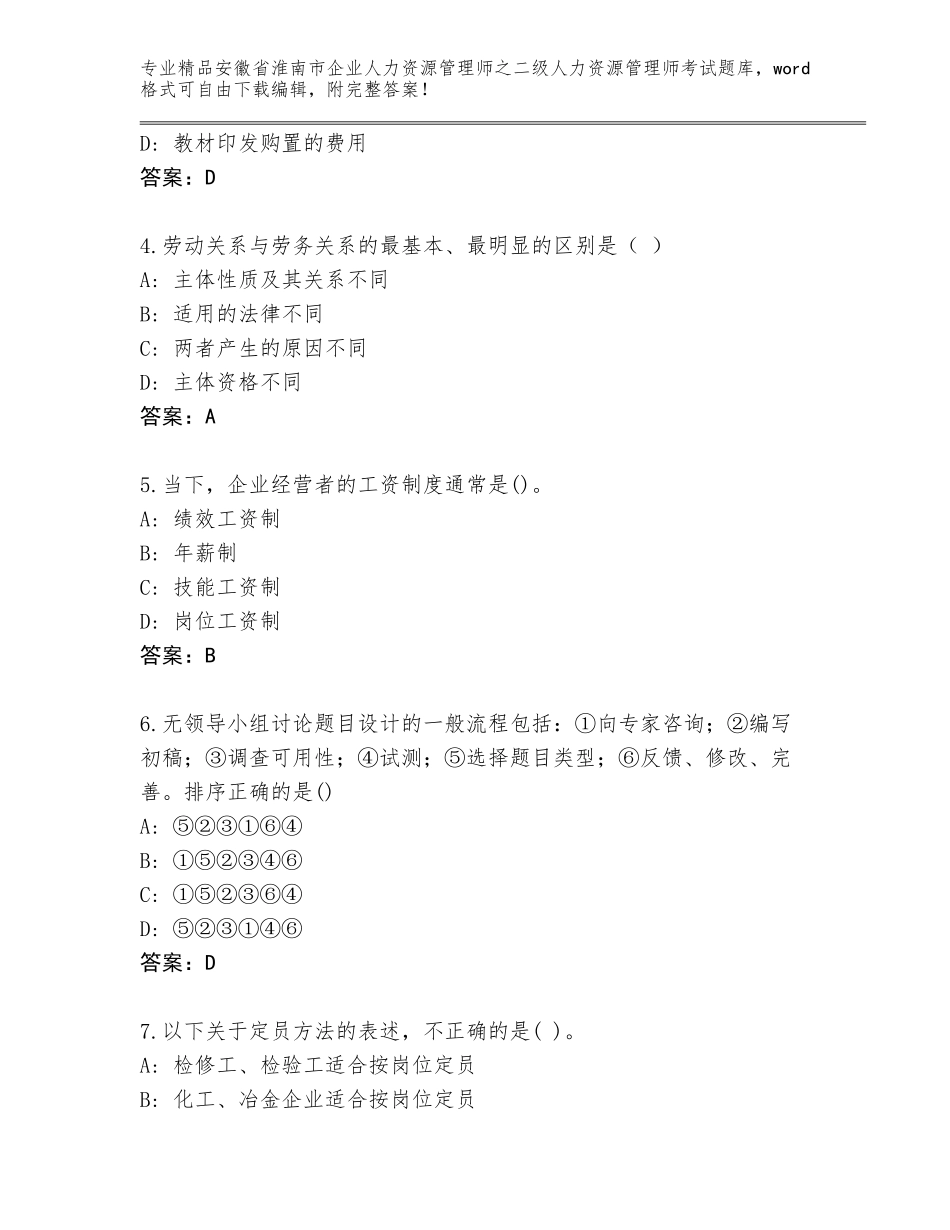 专业精品安徽省淮南市企业人力资源管理师之二级人力资源管理师考试题库，word格式可自由下载编辑，附完整答案！

D：教材印发购置的费用
答案：D

4.劳动关系与劳务关系的最基本、最明显的区别是（ ）
A：主体性质及其关系不同
B：适用的法律不同
C：两者产生的原因不同
D：主体资格不同
答案：A

5.当下，企业经营者的工资制度通常是()。
A：绩效工资制
B：年薪制
C：技能工资制
D：岗位工资制
答案：B

6.无领导小组讨论题目设计的一般流程包括：①向专家咨询；②编写初稿；③调查可用性；④试测；⑤选择题目类型；⑥反馈、修改、完善。排序正确的是()
A：⑤②③①⑥④
B：①⑤②③④⑥
C：①⑤②③⑥④
D：⑤②③①④⑥
答案：D

7.以下关于定员方法的表述，不正确的是( )。
A：检修工、检验工适合按岗位定员
B：化工、冶金企业适合按岗位定员